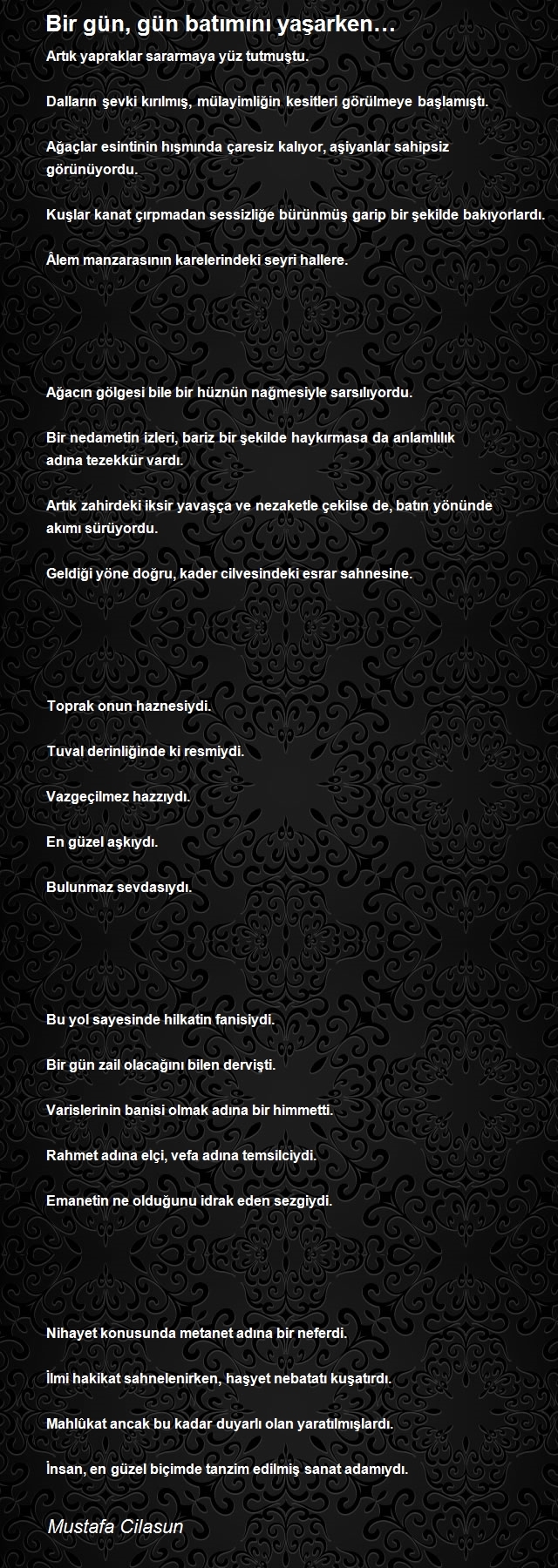 Bir gün, gün batımını yaşarken…

Artık yapraklar sararmaya yüz tutmuştu.

Dalların şevki kırılmış, mülayimliğin kesitleri görülmeye başlamıştı.

Ağaçlar esintinin hışmında çaresiz kalıyor, aşiyanlar sahipsiz görünüyordu.

Kuşlar kanat çırpmadan sessizliğe bürünmüş garip bir şekilde bakıyorlardı.

Âlem manzarasının karelerindeki seyri hallere.

Ağacın gölgesi bile bir hüznün nağmesiyle sarsılıyordu.

Bir nedametin izleri, bariz bir şekilde haykırmasa da anlamlılık adına tezekkür vardı.

Artık zahirdeki iksir yavaşça ve nezaketle çekilse de, batın yönünde akımı sürüyordu.

Geldiği yöne doğru, kader cilvesindeki esrar sahnesine.

Toprak onun haznesiydi.

Tuval derinliğinde ki resmiydi.

Vazgeçilmez hazzıydı.

En güzel aşkıydı.

Bulunmaz sevdasıydı.

Bu yol sayesinde hilkatin fanisiydi.

Bir gün zail olacağını bilen dervişti.

Varislerinin banisi olmak adına bir himmetti.

Rahmet adına elçi, vefa adına temsilciydi.

Emanetin ne olduğunu idrak eden sezgiydi.

Nihayet konusunda metanet adına bir neferdi.

İlmi hakikat sahnelenirken, haşyet nebatatı kuşatırdı.

Mahlûkat ancak bu kadar duyarlı olan yaratılmışlardı.

İnsan, en güzel biçimde tanzim edilmiş sanat adamıydı.

Mustafa Cilasun